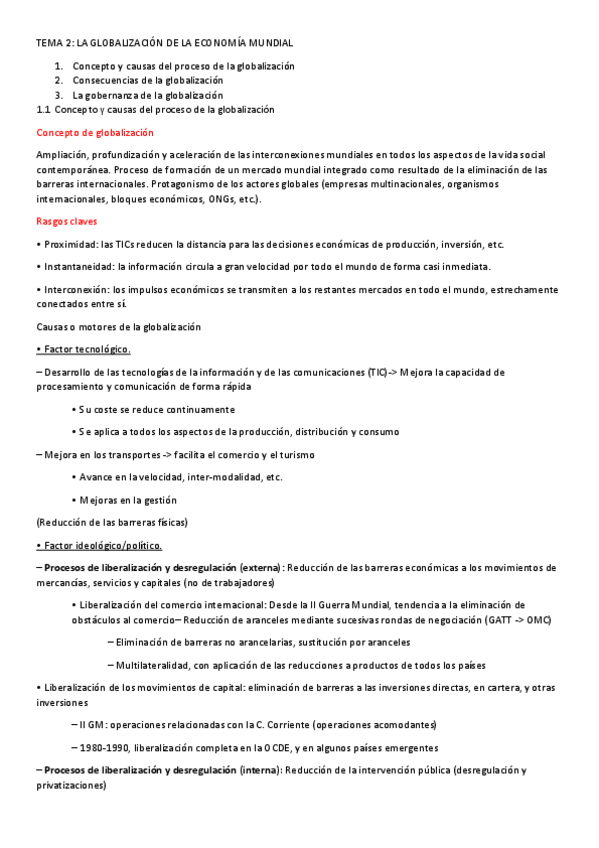 TEMA 2: LA GLOBALIZACIÓN DE LA ECONOMÍA MUNDIAL

1. Concepto y causas del proceso de la globalización
2. Consecuencias de la globalización
3. La gobernanza de la globalización

1.1 Concepto y causas del proceso de la globalización

Concepto de globalización

Ampliación, profundización y aceleración de las interconexiones mundiales en todos los aspectos de la vida social contemporánea. Proceso de formación de un mercado mundial integrado como resultado de la eliminación de las barreras internacionales. Protagonismo de los actores globales (empresas multinacionales, organismos internacionales, bloques económicos, ONGs, etc.).

Rasgos claves

• Proximidad: las TICs reducen la distancia para las decisiones económicas de producción, inversión, etc.

• Instantaneidad: la información circula a gran velocidad por todo el mundo de forma casi inmediata.

• Interconexión: los impulsos económicos se transmiten a los restantes mercados en todo el mundo, estrechamente conectados entre sí.

Causas o motores de la globalización

• Factor tecnológico.

– Desarrollo de las tecnologías de la información y de las comunicaciones (TIC)-> Mejora la capacidad de procesamiento y comunicación de forma rápida

• Su coste se reduce continuamente

• Se aplica a todos los aspectos de la producción, distribución y consumo

– Mejora en los transportes -> facilita el comercio y el turismo

• Avance en la velocidad, inter-modalidad, etc.

• Mejoras en la gestión

(Reducción de las barreras físicas)

• Factor ideológico/político.

– Procesos de liberalización y desregulación (externa): Reducción de las barreras económicas a los movimientos de mercancías, servicios y capitales (no de trabajadores)

• Liberalización del comercio internacional: Desde la II Guerra Mundial, tendencia a la eliminación de obstáculos al comercio– Reducción de aranceles mediante sucesivas rondas de negociación (GATT -> OMC)

– Eliminación de barreras no arancelarias, sustitución por aranceles

– Multilateralidad, con aplicación de las reducciones a productos de todos los países

• Liberalización de los movimientos de capital: eliminación de barreras a las inversiones directas, en cartera, y otras inversiones

– II GM: operaciones relacionadas con la C. Corriente (operaciones acomodantes)

– 1980-1990, liberalización completa en la OCDE, y en algunos países emergentes

– Procesos de liberalización y desregulación (interna): Reducción de la intervención pública (desregulación y privatizaciones)